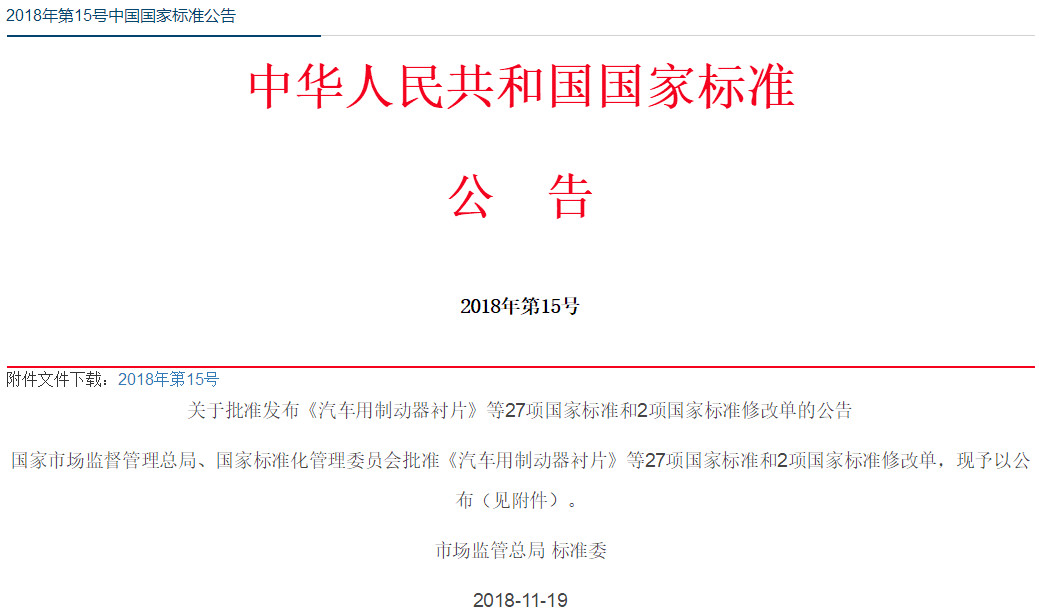 2018年第15号中国国家标准公告

中华人民共和国国家标准

公　告

2018年第15号

附件文件下载：2018年第15号

关于批准发布《汽车用制动器衬片》等27项国家标准和2项国家标准修改单的公告

国家市场监督管理总局、国家标准化管理委员会批准《汽车用制动器衬片》等27项国家标准和2项国家标准修改单，现予以公布（见附件）。

市场监管总局 标准委

2018-11-19